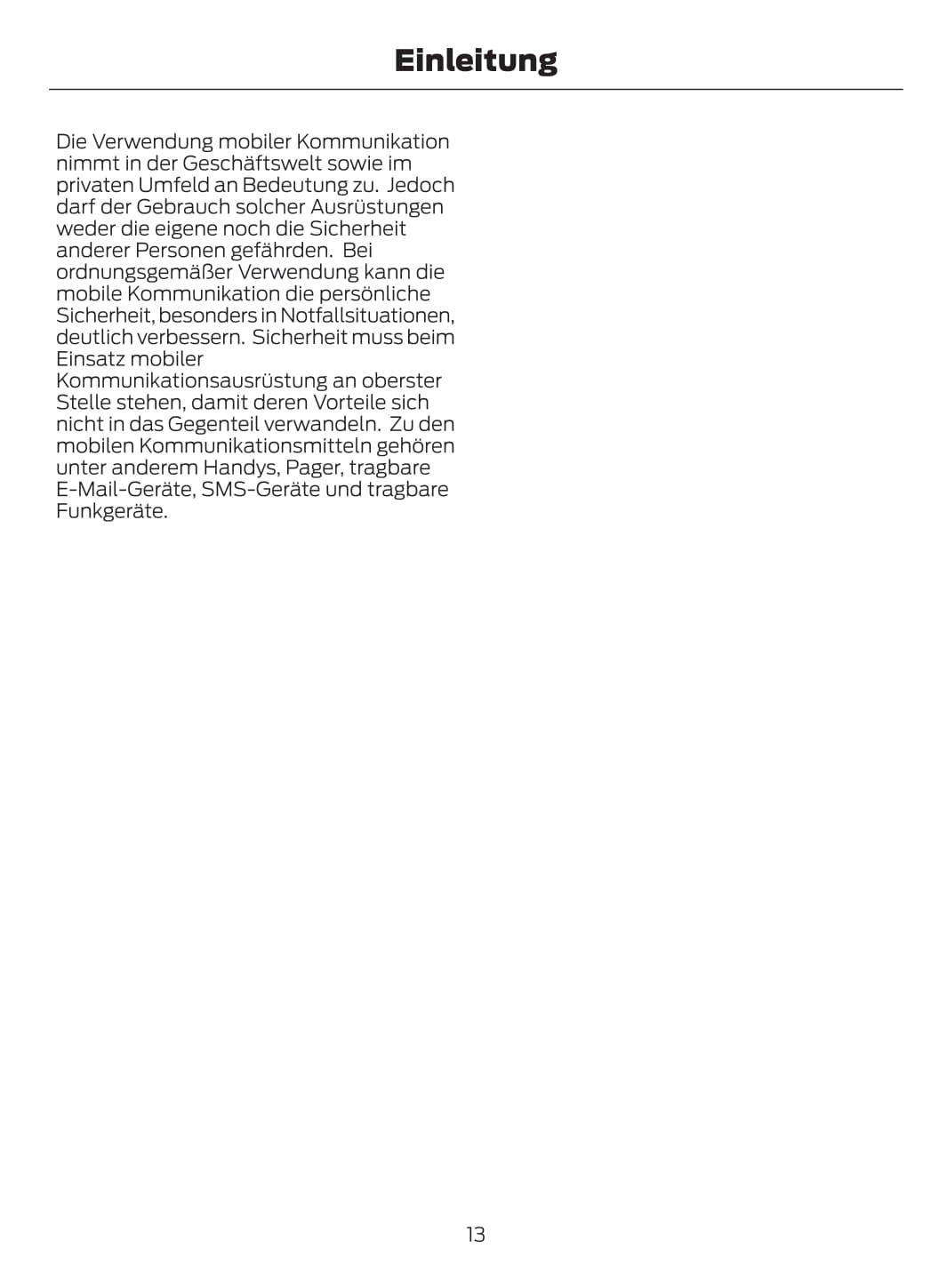 Einleitung

Die Verwendung mobiler Kommunikation nimmt in der Geschäftswelt sowie im privaten Umfeld an Bedeutung zu. Jedoch darf der Gebrauch solcher Ausrüstungen weder die eigene noch die Sicherheit anderer Personen gefährden. Bei ordnungsgemäßer Verwendung kann die mobile Kommunikation die persönliche Sicherheit, besonders in Notfallsituationen, deutlich verbessern. Sicherheit muss beim Einsatz mobiler Kommunikationsausrüstung an oberster Stelle stehen, damit deren Vorteile sich nicht in das Gegenteil verwandeln. Zu den mobilen Kommunikationsmitteln gehören unter anderem Handys, Pager, tragbare E-Mail-Geräte, SMS-Geräte und tragbare Funkgeräte.

13